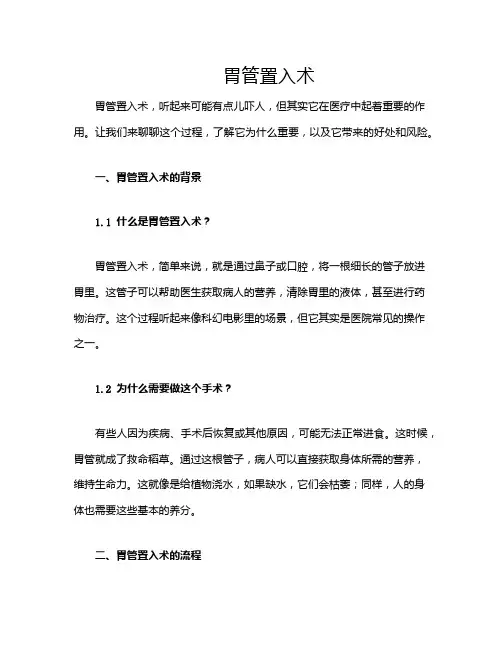 胃管置入术

胃管置入术，听起来可能有点儿吓人，但其实它在医疗中起着重要的作用。让我们来聊聊这个过程，了解它为什么重要，以及它带来的好处和风险。

一、胃管置入术的背景

1.1 什么是胃管置入术？

胃管置入术，简单来说，就是通过鼻子或口腔，将一根细长的管子放进胃里。这管子可以帮助医生获取病人的营养，清除胃里的液体，甚至进行药物治疗。这个过程听起来像科幻电影里的场景，但它其实是医院常见的操作之一。

1.2 为什么需要做这个手术？

有些人因为疾病、手术后恢复或其他原因，可能无法正常进食。这时候，胃管就成了救命稻草。通过这根管子，病人可以直接获取身体所需的营养，维持生命力。这就像是给植物浇水，如果缺水，它们会枯萎；同样，人的身体也需要这些基本的养分。

二、胃管置入术的流程